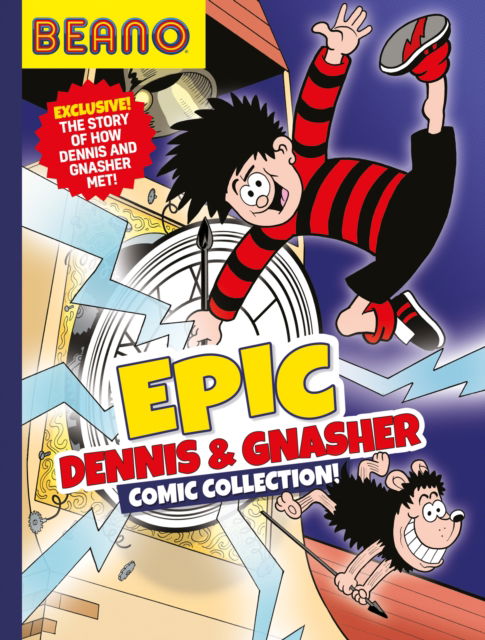 BEANO

EXCLUSIVE! THE STORY OF HOW DENNIS AND GNASHER MET!

EPIC
DENNIS & GNASHER
COMIC COLLECTION!